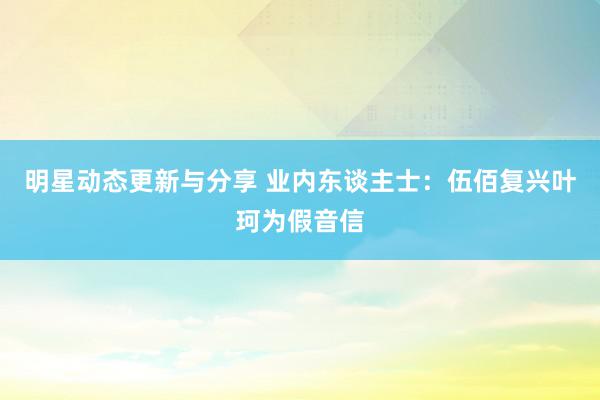 明星动态更新与分享 业内东谈主士：伍佰复兴叶珂为假音信